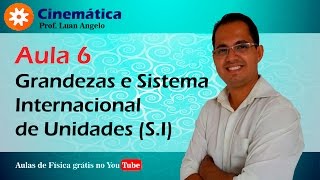 Cinemática
Prof. Luan Angelo

Aula 6
Grandezas e Sistema Internacional de Unidades (S.I)

Aulas de Física grátis no YouTube